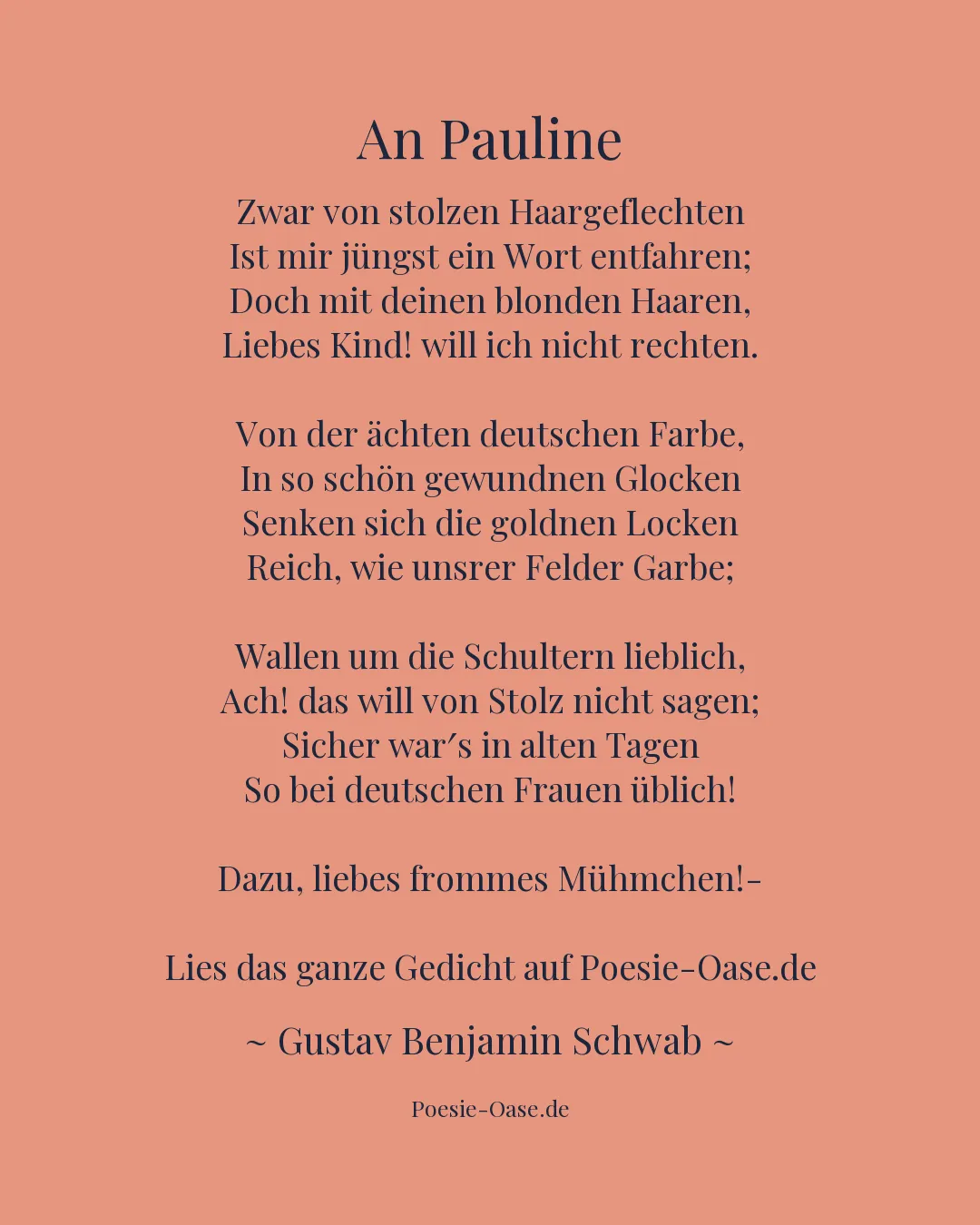 An Pauline

Zwar von stolzen Haargeflechten
Ist mir jüngst ein Wort entfahren;
Doch mit deinen blonden Haaren,
Liebes Kind! will ich nicht rechten.

Von der ächten deutschen Farbe,
In so schön gewundnen Glocken
Senken sich die goldnen Locken
Reich, wie unsrer Felder Garbe;

Wallen um die Schultern lieblich,
Ach! das will von Stolz nicht sagen;
Sicher war′s in alten Tagen
So bei deutschen Frauen üblich!

Dazu, liebes frommes Mühmchen!-

Lies das ganze Gedicht auf Poesie-Oase.de

~ Gustav Benjamin Schwab ~

Poesie-Oase.de